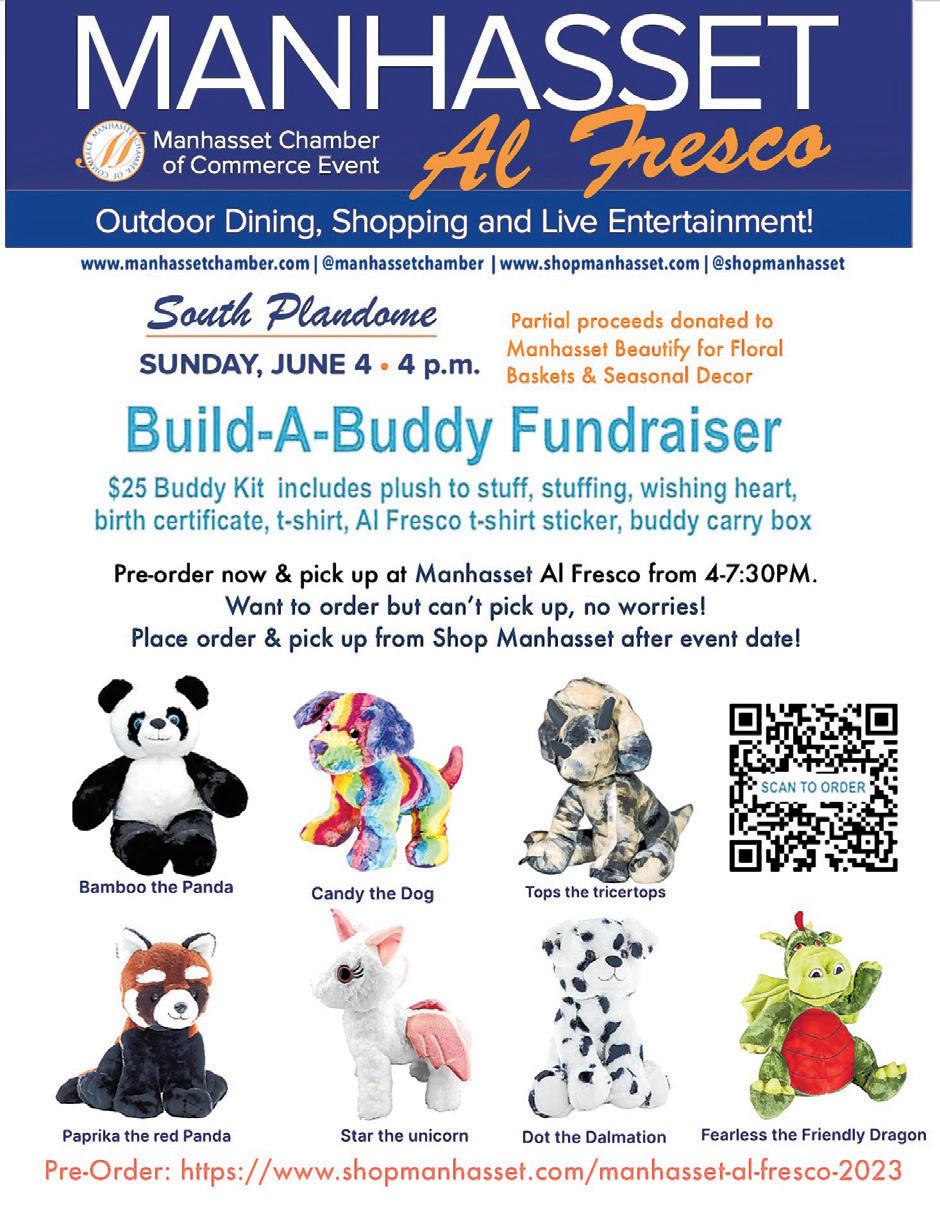 MANHASSET

MANHASSET CHAMBER OF COMMERCE

Manhasset Chamber of Commerce Event

Al Fresco

Outdoor Dining, Shopping and Live Entertainment!

www.manhassetchamber.com | @manhassetchamber | www.shopmanhasset.com | @shopmanhasset

South Plandome

SUNDAY, JUNE 4 • 4 p.m.

Partial proceeds donated to Manhasset Beautify for Floral Baskets & Seasonal Decor

Build-A-Buddy Fundraiser

$25 Buddy Kit includes plush to stuff, stuffing, wishing heart, birth certificate, t-shirt, Al Fresco t-shirt sticker, buddy carry box

Pre-order now & pick up at Manhasset Al Fresco from 4-7:30PM.
Want to order but can't pick up, no worries!
Place order & pick up from Shop Manhasset after event date!

SCAN TO ORDER

Bamboo the Panda

Candy the Dog

Tops the tricertops

Paprika the red Panda

Star the unicorn

Dot the Dalmation

Fearless the Friendly Dragon

Pre-Order: https://www.shopmanhasset.com/manhasset-al-fresco-2023